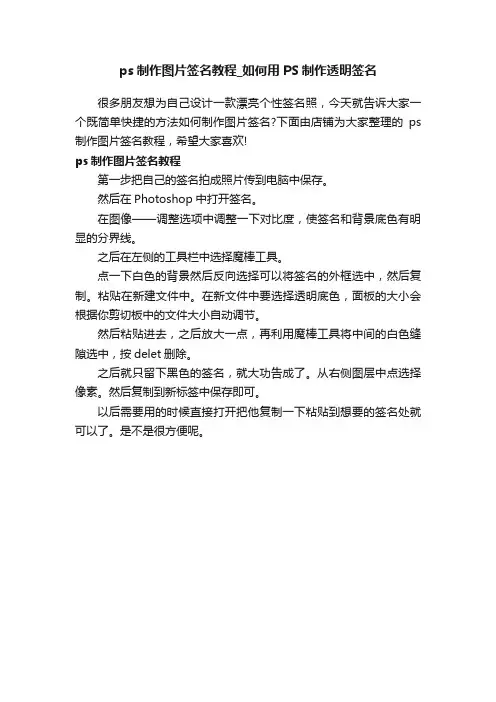 ps 制作图片签名教程_如何用 PS 制作透明签名

很多朋友想为自己设计一款漂亮个性签名照，今天就告诉大家一个既简单快捷的方法如何制作图片签名?下面由店铺为大家整理的 ps 制作图片签名教程，希望大家喜欢!

ps 制作图片签名教程

第一步把自己的签名拍成照片传到电脑中保存。

然后在 Photoshop 中打开签名。

在图像——调整选项中调整一下对比度，使签名和背景底色有明显的分界线。

之后在左侧的工具栏中选择魔棒工具。

点一下白色的背景然后反向选择可以将签名的外框选中，然后复制。粘贴在新建文件中。在新文件中要选择透明底色，面板的大小会根据你剪切板中的文件大小自动调节。

然后粘贴进去，之后放大一点，再利用魔棒工具将中间的白色缝隙选中，按 delet 删除。

之后就只留下黑色的签名，就大功告成了。从右侧图层中点选择像素。然后复制到新标签中保存即可。

以后需要用的时候直接打开把他复制一下粘贴到想要的签名处就可以了。是不是很方便呢。